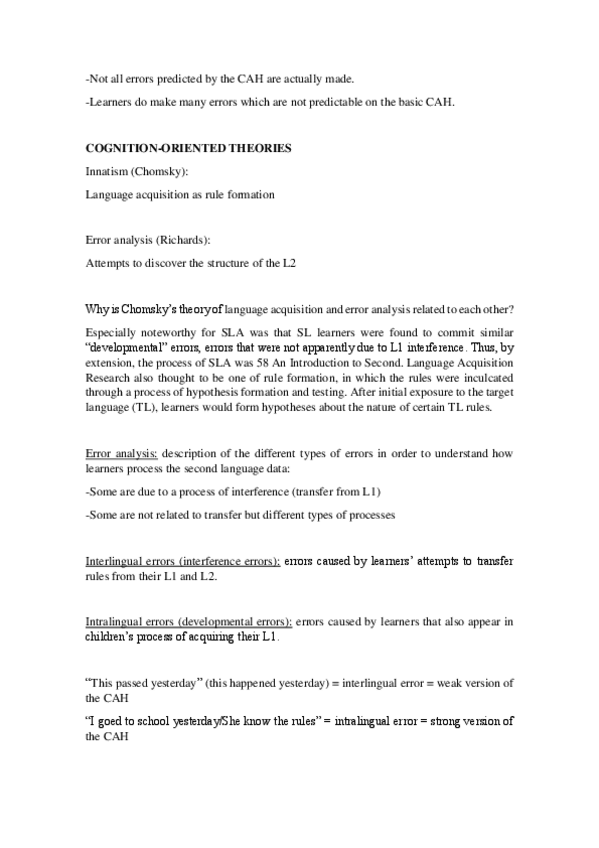 -Not all errors predicted by the CAH are actually made.

-Learners do make many errors which are not predictable on the basic CAH.

COGNITION-ORIENTED THEORIES

Innatism (Chomsky):

Language acquisition as rule formation

Error analysis (Richards):

Attempts to discover the structure of the L2

Why is Chomsky's theory of language acquisition and error analysis related to each other?

Especially noteworthy for SLA was that SL learners were found to commit similar "developmental" errors, errors that were not apparently due to L1 interference. Thus, by extension, the process of SLA was 58 An Introduction to Second. Language Acquisition Research also thought to be one of rule formation, in which the rules were inculcated through a process of hypothesis formation and testing. After initial exposure to the target language (TL), learners would form hypotheses about the nature of certain TL rules.

Error analysis: description of the different types of errors in order to understand how learners process the second language data:

-Some are due to a process of interference (transfer from L1)

-Some are not related to transfer but different types of processes

Interlingual errors (interference errors): errors caused by learners' attempts to transfer rules from their L1 and L2.

Intralingual errors (developmental errors): errors caused by learners that also appear in children's process of acquiring their L1.

"This passed yesterday" (this happened yesterday) = interlingual error = weak version of the CAH

"I goed to school yesterday/She know the rules" = intralingual error = strong version of the CAH